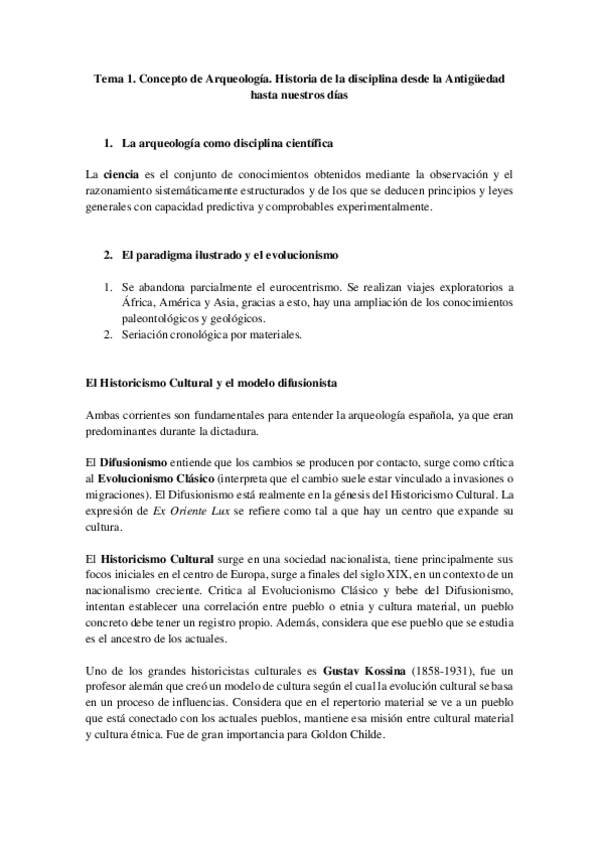 Tema 1. Concepto de Arqueología. Historia de la disciplina desde la Antigüedad hasta nuestros días

1. La arqueología como disciplina científica

La ciencia es el conjunto de conocimientos obtenidos mediante la observación y el razonamiento sistemáticamente estructurados y de los que se deducen principios y leyes generales con capacidad predictiva y comprobables experimentalmente.

2. El paradigma ilustrado y el evolucionismo

1. Se abandona parcialmente el eurocentrismo. Se realizan viajes exploratorios a África, América y Asia, gracias a esto, hay una ampliación de los conocimientos paleontológicos y geológicos.
2. Seriación cronológica por materiales.

El Historicismo Cultural y el modelo difusionista

Ambas corrientes son fundamentales para entender la arqueología española, ya que eran predominantes durante la dictadura.

El Difusionismo entiende que los cambios se producen por contacto, surge como crítica al Evolucionismo Clásico (interpreta que el cambio suele estar vinculado a invasiones o migraciones). El Difusionismo está realmente en la génesis del Historicismo Cultural. La expresión de Ex Oriente Lux se refiere como tal a que hay un centro que expande su cultura.

El Historicismo Cultural surge en una sociedad nacionalista, tiene principalmente sus focos iniciales en el centro de Europa, surge a finales del siglo XIX, en un contexto de un nacionalismo creciente. Critica al Evolucionismo Clásico y bebe del Difusionismo, intentan establecer una correlación entre pueblo o etnia y cultura material, un pueblo concreto debe tener un registro propio. Además, considera que ese pueblo que se estudia es el ancestro de los actuales.

Uno de los grandes historicistas culturales es Gustav Kossina (1858-1931), fue un profesor alemán que creó un modelo de cultura según el cual la evolución cultural se basa en un proceso de influencias. Considera que en el repertorio material se ve a un pueblo que está conectado con los actuales pueblos, mantiene esa misión entre cultural material y cultura étnica. Fue de gran importancia para Goldon Childe.